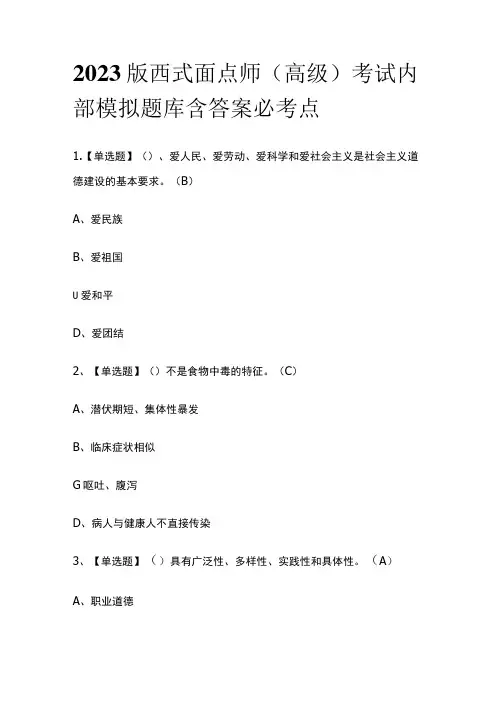 2023版西式面点师（高级）考试内部模拟题库含答案必考点

1.【单选题】（）、爱人民、爱劳动、爱科学和爱社会主义是社会主义道德建设的基本要求。（B）

A、爱民族

B、爱祖国

U爱和平

D、爱团结

2、【单选题】（）不是食物中毒的特征。（C）

A、潜伏期短、集体性暴发

B、临床症状相似

G呕吐、腹泻

D、病人与健康人不直接传染

3、【单选题】（）具有广泛性、多样性、实践性和具体性。（A）

A、职业道德